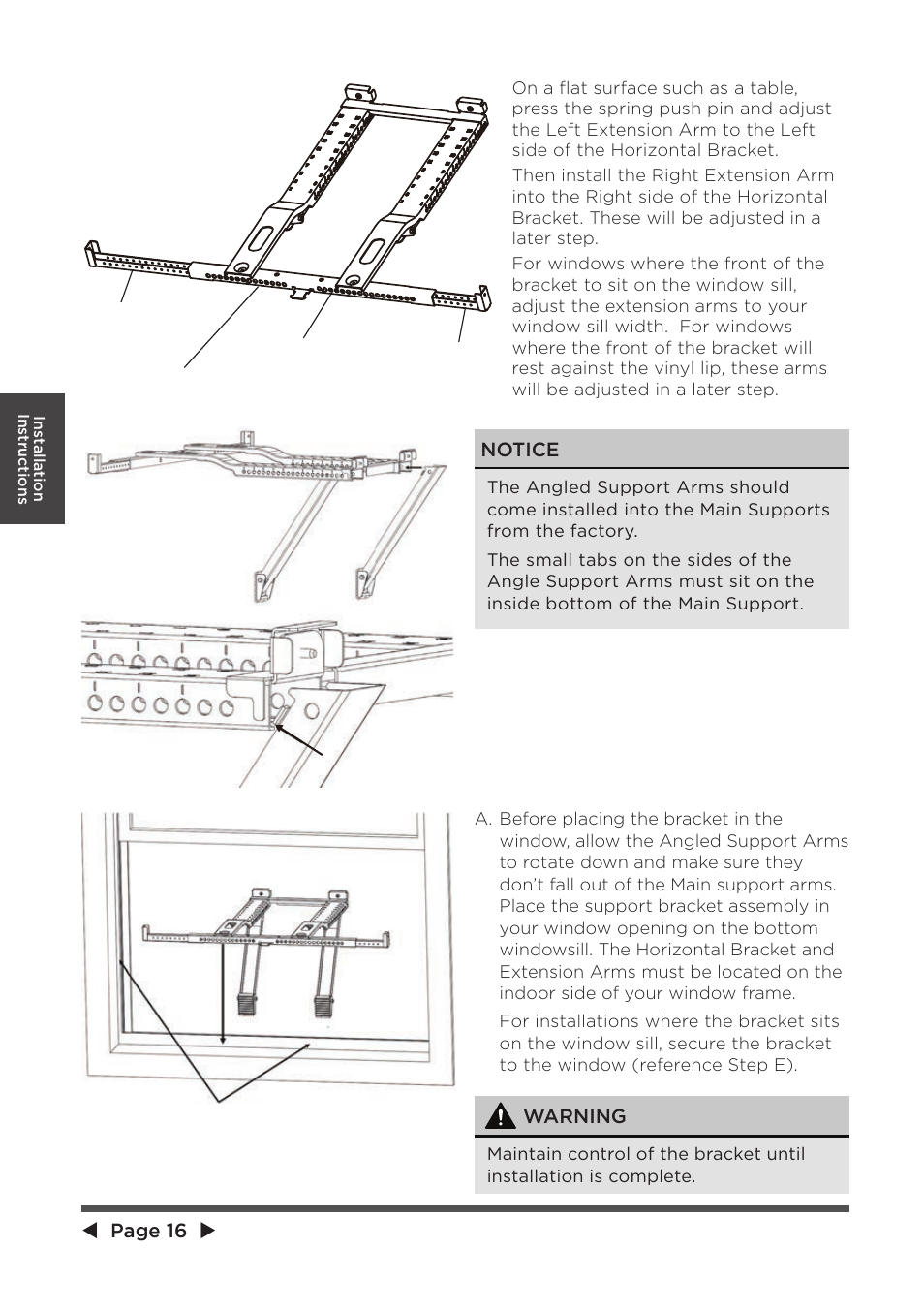 On a flat surface such as a table, press the spring push pin and adjust the Left Extension Arm to the Left side of the Horizontal Bracket.

Then install the Right Extension Arm into the Right side of the Horizontal Bracket. These will be adjusted in a later step.

For windows where the front of the bracket to sit on the window sill, adjust the extension arms to your window sill width. For windows where the front of the bracket will rest against the vinyl lip, these arms will be adjusted in a later step.

Installation Instructions

NOTICE

The Angled Support Arms should come installed into the Main Supports from the factory.

The small tabs on the sides of the Angle Support Arms must sit on the inside bottom of the Main Support.

A. Before placing the bracket in the window, allow the Angled Support Arms to rotate down and make sure they don't fall out of the Main support arms. Place the support bracket assembly in your window opening on the bottom windowsill. The Horizontal Bracket and Extension Arms must be located on the indoor side of your window frame.

For installations where the bracket sits on the window sill, secure the bracket to the window (reference Step E).

WARNING

Maintain control of the bracket until installation is complete.

Page 16